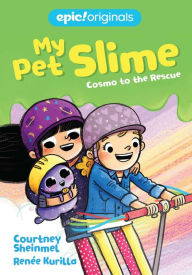 epic!originals

My Pet Slime

Cosmo to the Rescue

Courtney Sheinmel

Renée Kurilla